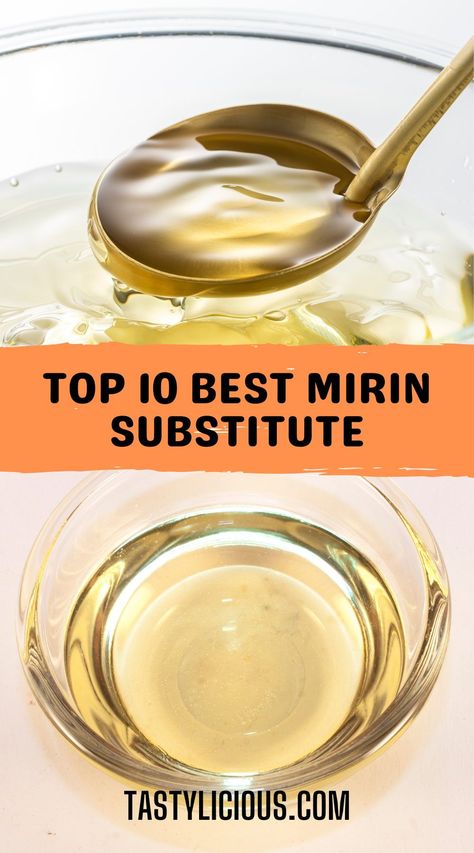 TOP 10 BEST MIRIN SUBSTITUTE

TASTYLICIOUS.COM